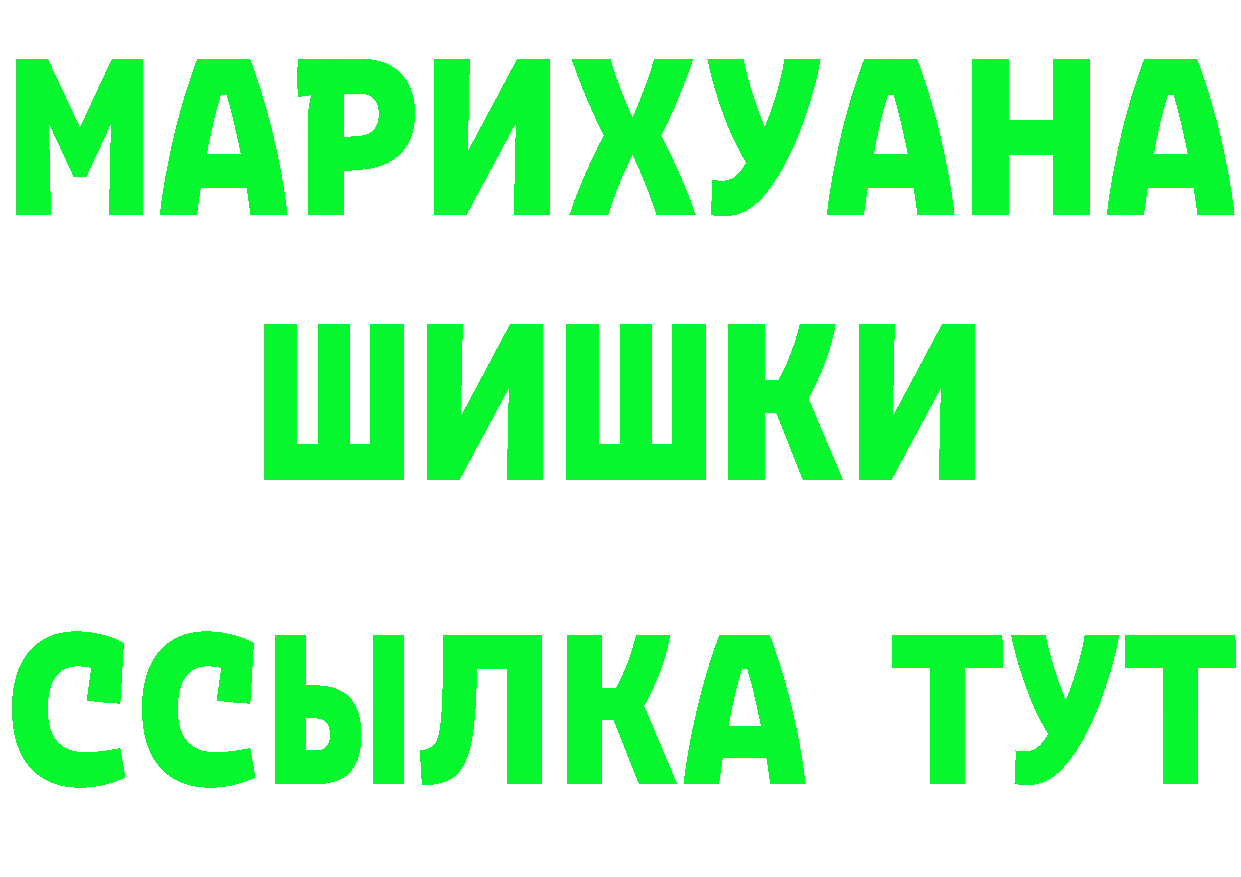 МАРИХУАНА
ШИШКИ
ССЫЛКА ТУТ